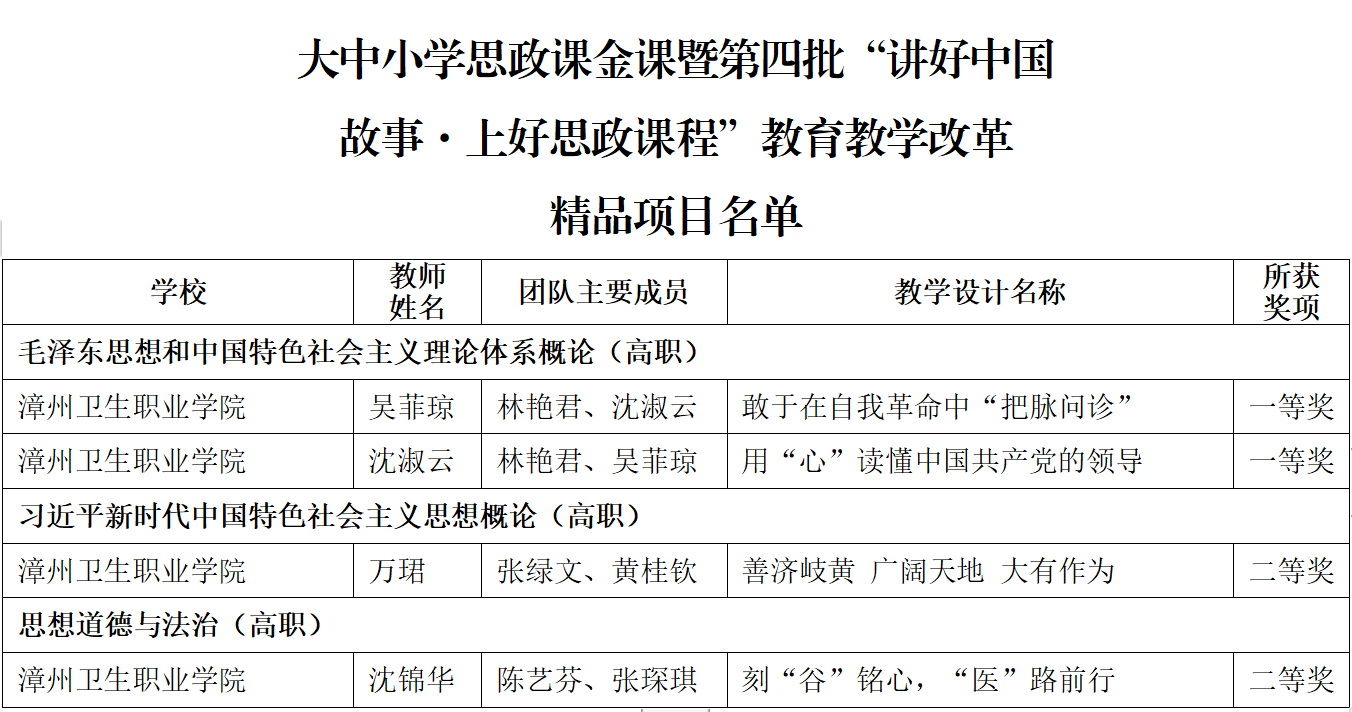 大中小学思政课金课暨第四批“讲好中国故事·上好思政课程”教育教学改革精品项目名单

| 学校 | 教师姓名 | 团队主要成员 | 教学设计名称 | 所获奖项 |
|---|---|---|---|---|
| 毛泽东思想和中国特色社会主义理论体系概论（高职） | | | | |
| 漳州卫生职业学院 | 吴菲琼 | 林艳君、沈淑云 | 敢于在自我革命中“把脉问诊” | 一等奖 |
| 漳州卫生职业学院 | 沈淑云 | 林艳君、吴菲琼 | 用“心”读懂中国共产党的领导 | 一等奖 |
| 习近平新时代中国特色社会主义思想概论（高职） | | | | |
| 漳州卫生职业学院 | 万珺 | 张绿文、黄桂钦 | 善济岐黄 广阔天地 大有作为 | 二等奖 |
| 思想道德与法治（高职） | | | | |
| 漳州卫生职业学院 | 沈锦华 | 陈艺芬、张琛琪 | 刻“谷”铭心，“医”路前行 | 二等奖 |